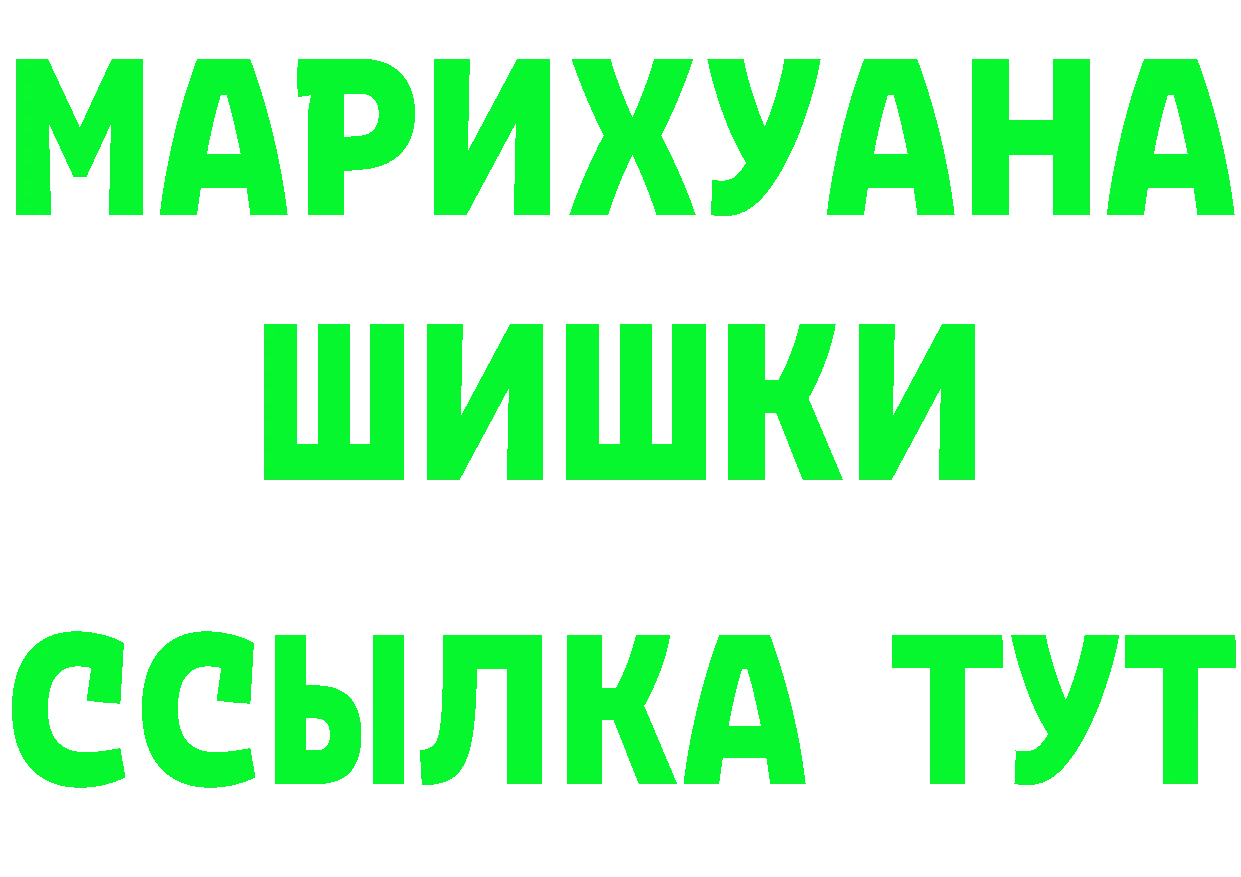 МАРИХУАНА
ШИШКИ
ССЫЛКА ТУТ